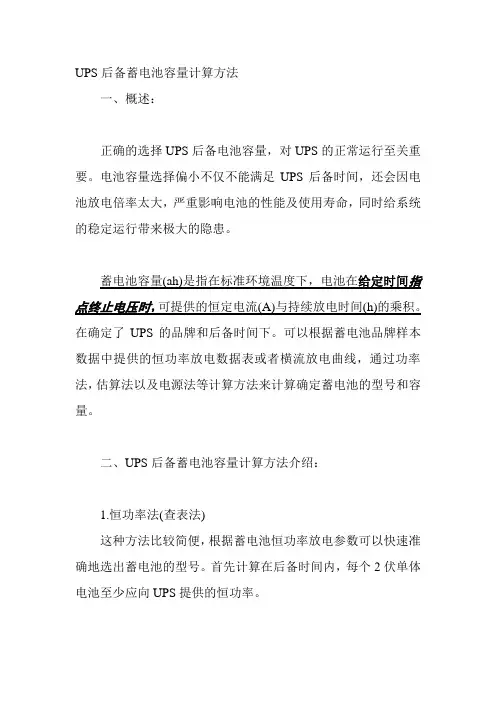 UPS 后备蓄电池容量计算方法

一、概述：

正确的选择 UPS 后备电池容量，对 UPS 的正常运行至关重要。电池容量选择偏小不仅不能满足 UPS 后备时间，还会因电池放电倍率太大，严重影响电池的性能及使用寿命，同时给系统的稳定运行带来极大的隐患。

蓄电池容量(ah)是指在标准环境温度下，电池在给定时间指点终止电压时，可提供的恒定电流(A)与持续放电时间(h)的乘积。在确定了 UPS 的品牌和后备时间下。可以根据蓄电池品牌样本数据中提供的恒功率放电数据表或者横流放电曲线，通过功率法，估算法以及电源法等计算方法来计算确定蓄电池的型号和容量。

二、UPS 后备蓄电池容量计算方法介绍：

1.恒功率法(查表法)

这种方法比较简便，根据蓄电池恒功率放电参数可以快速准确地选出蓄电池的型号。首先计算在后备时间内，每个 2 伏单体电池至少应向 UPS 提供的恒功率。